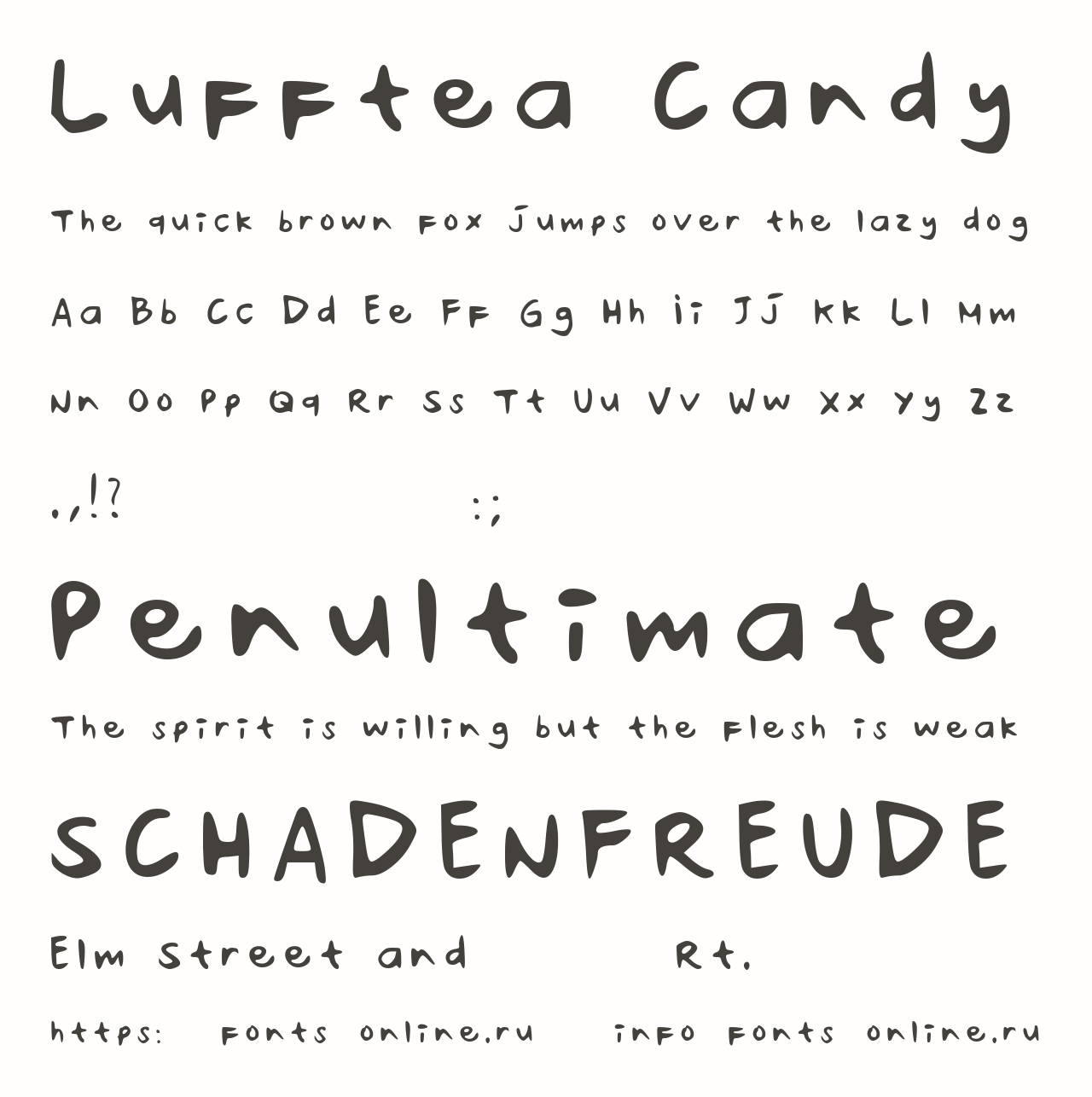 Lufftea Candy

The quick brown fox jumps over the lazy dog

Aa Bb Cc Dd Ee Ff Gg Hh Ii Jj Kk Ll Mm

Nn Oo Pp Qq Rr Ss Tt Uu Vv Ww Xx Yy Zz

.,!? :;

Penultimate

The spirit is willing but the flesh is weak

SCHADENFREUDE

Elm Street and Rt.

https: fonts online.ru info fonts online.ru